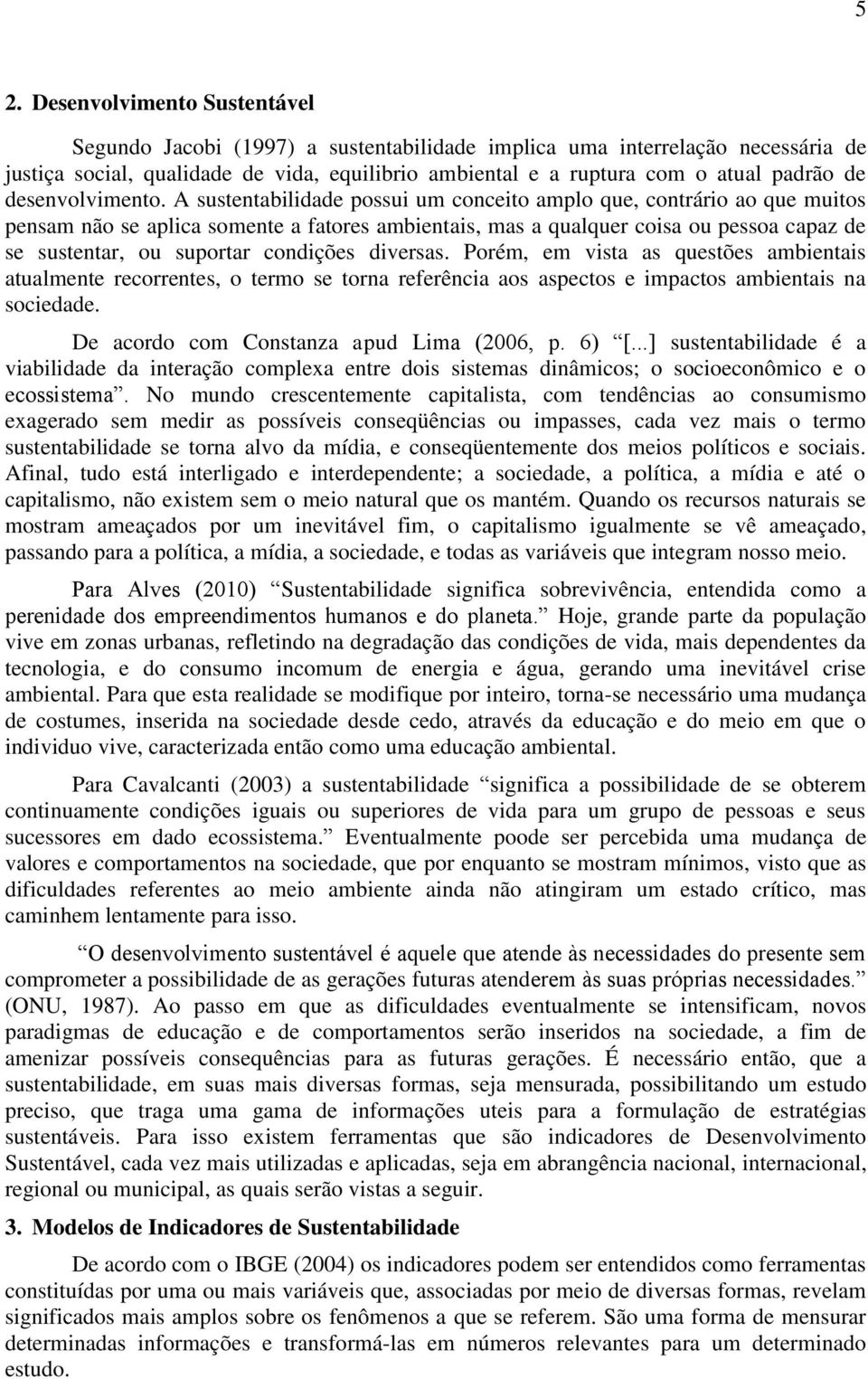 5

2. Desenvolvimento Sustentável

Segundo Jacobi (1997) a sustentabilidade implica uma interrelação necessária de justiça social, qualidade de vida, equilibrio ambiental e a ruptura com o atual padrão de desenvolvimento. A sustentabilidade possui um conceito amplo que, contrário ao que muitos pensam não se aplica somente a fatores ambientais, mas a qualquer coisa ou pessoa capaz de se sustentar, ou suportar condições diversas. Porém, em vista as questões ambientais atualmente recorrentes, o termo se torna referência aos aspectos e impactos ambientais na sociedade.

De acordo com Constanza apud Lima (2006, p. 6) “[...] sustentabilidade é a viabilidade da interação complexa entre dois sistemas dinâmicos; o socioeconômico e o ecossistema”. No mundo crescentemente capitalista, com tendências ao consumismo exagerado sem medir as possíveis conseqüências ou impasses, cada vez mais o termo sustentabilidade se torna alvo da mídia, e conseqüentemente dos meios políticos e sociais. Afinal, tudo está interligado e interdependente; a sociedade, a política, a mídia e até o capitalismo, não existem sem o meio natural que os mantém. Quando os recursos naturais se mostram ameaçados por um inevitável fim, o capitalismo igualmente se vê ameaçado, passando para a política, a mídia, a sociedade, e todas as variáveis que integram nosso meio.

Para Alves (2010) “Sustentabilidade significa sobrevivência, entendida como a perenidade dos empreendimentos humanos e do planeta.” Hoje, grande parte da população vive em zonas urbanas, refletindo na degradação das condições de vida, mais dependentes da tecnologia, e do consumo incomum de energia e água, gerando uma inevitável crise ambiental. Para que esta realidade se modifique por inteiro, torna-se necessário uma mudança de costumes, inserida na sociedade desde cedo, através da educação e do meio em que o individuo vive, caracterizada então como uma educação ambiental.

Para Cavalcanti (2003) a sustentabilidade “significa a possibilidade de se obterem continuamente condições iguais ou superiores de vida para um grupo de pessoas e seus sucessores em dado ecossistema.” Eventualmente poode ser percebida uma mudança de valores e comportamentos na sociedade, que por enquanto se mostram mínimos, visto que as dificuldades referentes ao meio ambiente ainda não atingiram um estado crítico, mas caminhem lentamente para isso.

“O desenvolvimento sustentável é aquele que atende às necessidades do presente sem comprometer a possibilidade de as gerações futuras atenderem às suas próprias necessidades.” (ONU, 1987). Ao passo em que as dificuldades eventualmente se intensificam, novos paradigmas de educação e de comportamentos serão inseridos na sociedade, a fim de amenizar possíveis consequências para as futuras gerações. É necessário então, que a sustentabilidade, em suas mais diversas formas, seja mensurada, possibilitando um estudo preciso, que traga uma gama de informações uteis para a formulação de estratégias sustentáveis. Para isso existem ferramentas que são indicadores de Desenvolvimento Sustentável, cada vez mais utilizadas e aplicadas, seja em abrangência nacional, internacional, regional ou municipal, as quais serão vistas a seguir.

3. Modelos de Indicadores de Sustentabilidade

De acordo com o IBGE (2004) os indicadores podem ser entendidos como ferramentas constituídas por uma ou mais variáveis que, associadas por meio de diversas formas, revelam significados mais amplos sobre os fenômenos a que se referem. São uma forma de mensurar determinadas informações e transformá-las em números relevantes para um determinado estudo.